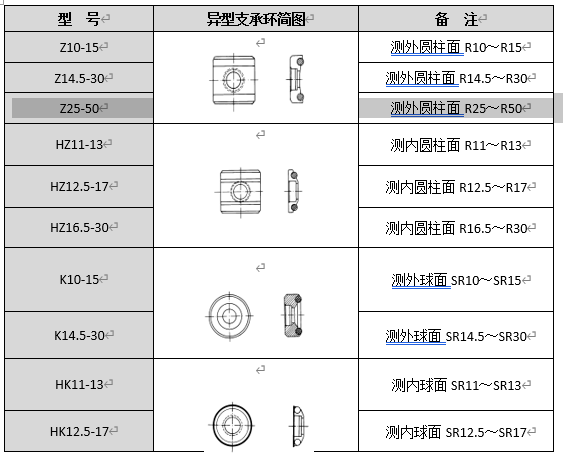 | 型 号 | 异型支承环简图 | 备 注 |
|---|---|---|
| Z10-15 | | 测外圆柱面 R10～R15 |
| Z14.5-30 | | 测外圆柱面 R14.5～R30 |
| Z25-50 | | 测外圆柱面 R25～R50 |
| HZ11-13 | | 测内圆柱面 R11～R13 |
| HZ12.5-17 | | 测内圆柱面 R12.5～R17 |
| HZ16.5-30 | | 测内圆柱面 R16.5～R30 |
| K10-15 | | 测外球面 SR10～SR15 |
| K14.5-30 | | 测外球面 SR14.5～SR30 |
| HK11-13 | | 测内球面 SR11～SR13 |
| HK12.5-17 | | 测内球面 SR12.5～SR17 |